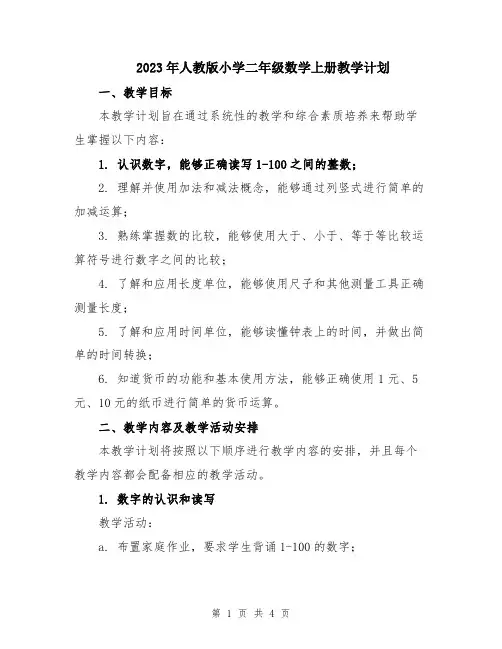 2023年人教版小学二年级数学上册教学计划

一、教学目标

本教学计划旨在通过系统性的教学和综合素质培养来帮助学生掌握以下内容：

1. 认识数字，能够正确读写1-100之间的整数；

2. 理解并使用加法和减法概念，能够通过列竖式进行简单的加减运算；

3. 熟练掌握数的比较，能够使用大于、小于、等于等比较运算符号进行数字之间的比较；

4. 了解和应用长度单位，能够使用尺子和其他测量工具正确测量长度；

5. 了解和应用时间单位，能够读懂钟表上的时间，并做出简单的时间转换；

6. 知道货币的功能和基本使用方法，能够正确使用1元、5元、10元的纸币进行简单的货币运算。

二、教学内容及教学活动安排

本教学计划将按照以下顺序进行教学内容的安排，并且每个教学内容都会配备相应的教学活动。

1. 数字的认识和读写

教学活动：

a. 布置家庭作业，要求学生背诵1-100的数字；

第 1 页 共 4 页